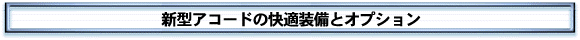 新型アコードの快適装備とオプション